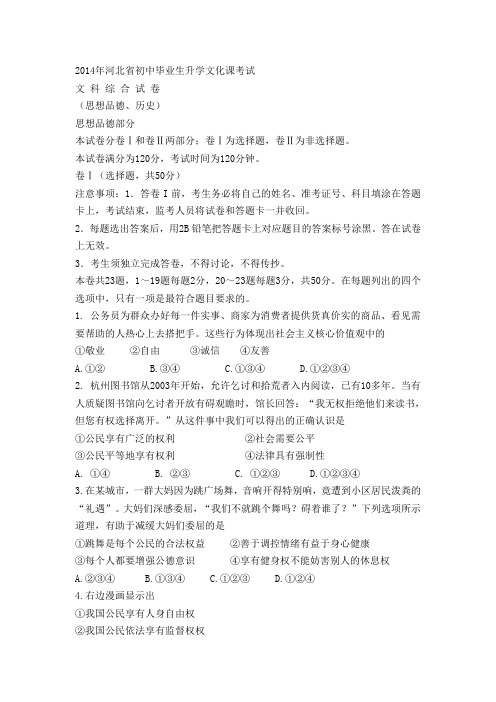 2014年河北省初中毕业生升学文化课考试
文 科 综 合 试 卷
（思想品德、历史）
思想品德部分
本试卷分卷Ⅰ和卷Ⅱ两部分：卷Ⅰ为选择题，卷Ⅱ为非选择题。
本试卷满分为120分，考试时间为120分钟。
卷Ⅰ（选择题，共50分）
注意事项：1．答卷Ⅰ前，考生务必将自己的姓名、准考证号、科目填涂在答题卡上，考试结束，监考人员将试卷和答题卡一并收回。
2．每题选出答案后，用2B铅笔把答题卡上对应题目的答案标号涂黑。答在试卷上无效。
3．考生须独立完成答卷，不得讨论，不得传抄。
本卷共23题，1～19题每题2分，20～23题每题3分，共50分。在每题列出的四个选项中，只有一项是最符合题目要求的。
1. 公务员为群众办好每一件实事、商家为消费者提供货真价实的商品、看见需要帮助的人热心上去搭把手。这些行为体现出社会主义核心价值观中的
①敬业　②自由　③诚信　④友善
A.①②　B.③④　C.①③④　D.①②③④
2. 杭州图书馆从2003年开始，允许乞讨和拾荒者入内阅读，已有10多年。当有人质疑图书馆向乞讨者开放有碍观瞻时，馆长回答：“我无权拒绝他们来读书，但您有权选择离开。”从这件事中我们可以得出的正确认识是
①公民享有广泛的权利　②社会需要公平
③公民平等地享有权利　④法律具有强制性
A. ①④　B. ②③　C. ①②③　D.①②③④
3.在某城市，一群大妈因为跳广场舞，音响开得特别响，竟遭到小区居民泼粪的“礼遇”。大妈们深感委屈，“我们不就跳个舞吗？碍着谁了？”下列选项所示道理，有助于减缓大妈们委屈的是
①跳舞是每个公民的合法权益　②善于调控情绪有益于身心健康
③每个人都要增强公德意识　④享有健身权不能妨害别人的休息权
A.②③④　B.①③④　C.①②③　D.①②④
4.右边漫画显示出
①我国公民享有人身自由权
②我国公民依法享有监督权权